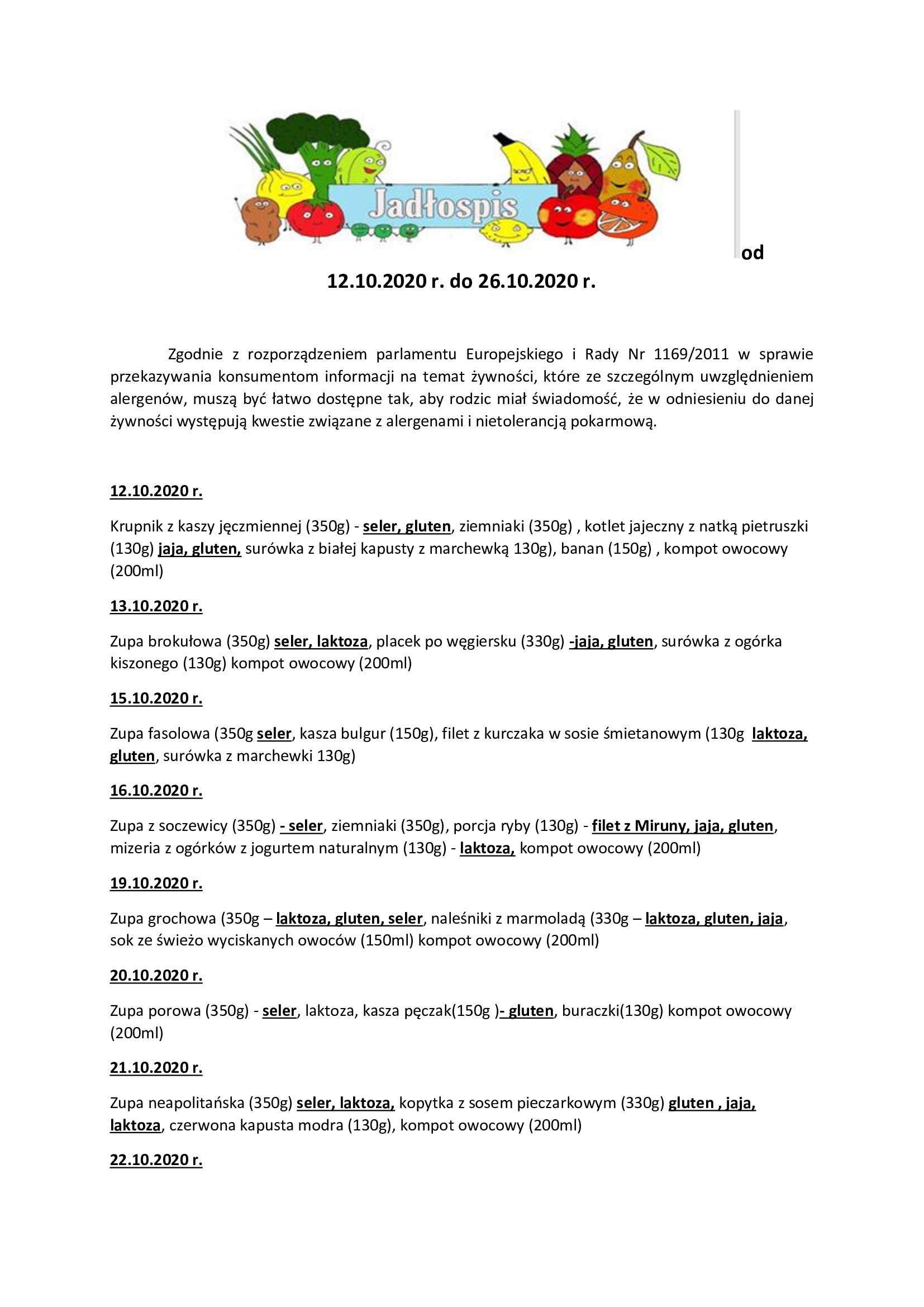 Jadłospis

od

12.10.2020 r. do 26.10.2020 r.

Zgodnie z rozporządzeniem parlamentu Europejskiego i Rady Nr 1169/2011 w sprawie przekazywania konsumentom informacji na temat żywności, które ze szczególnym uwzględnieniem alergenów, muszą być łatwo dostępne tak, aby rodzic miał świadomość, że w odniesieniu do danej żywności występują kwestie związane z alergenami i nietolerancją pokarmową.

12.10.2020 r.

Krupnik z kaszy jęczmiennej (350g) - seler, gluten, ziemniaki (350g) , kotlet jajeczny z natką pietruszki (130g) jaja, gluten, surówka z białej kapusty z marchewką 130g), banan (150g) , kompot owocowy (200ml)

13.10.2020 r.

Zupa brokułowa (350g) seler, laktoza, placek po węgiersku (330g) -jaja, gluten, surówka z ogórka kiszonego (130g) kompot owocowy (200ml)

15.10.2020 r.

Zupa fasolowa (350g seler, kasza bulgur (150g), filet z kurczaka w sosie śmietanowym (130g laktoza, gluten, surówka z marchewki 130g)

16.10.2020 r.

Zupa z soczewicy (350g) - seler, ziemniaki (350g), porcja ryby (130g) - filet z Miruny, jaja, gluten, mizeria z ogórków z jogurtem naturalnym (130g) - laktoza, kompot owocowy (200ml)

19.10.2020 r.

Zupa grochowa (350g – laktoza, gluten, seler, naleśniki z marmoladą (330g – laktoza, gluten, jaja, sok ze świeżo wyciskanych owoców (150ml) kompot owocowy (200ml)

20.10.2020 r.

Zupa porowa (350g) - seler, laktoza, kasza pęczak(150g )- gluten, buraczki(130g) kompot owocowy (200ml)

21.10.2020 r.

Zupa neapolitańska (350g) seler, laktoza, kopytka z sosem pieczarkowym (330g) gluten , jaja, laktoza, czerwona kapusta modra (130g), kompot owocowy (200ml)

22.10.2020 r.